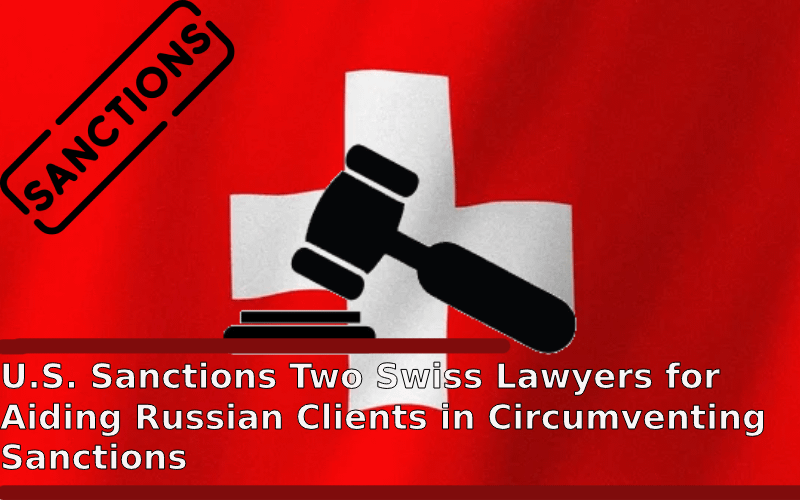 SANCTIONS

U.S. Sanctions Two Swiss Lawyers for Aiding Russian Clients in Circumventing Sanctions